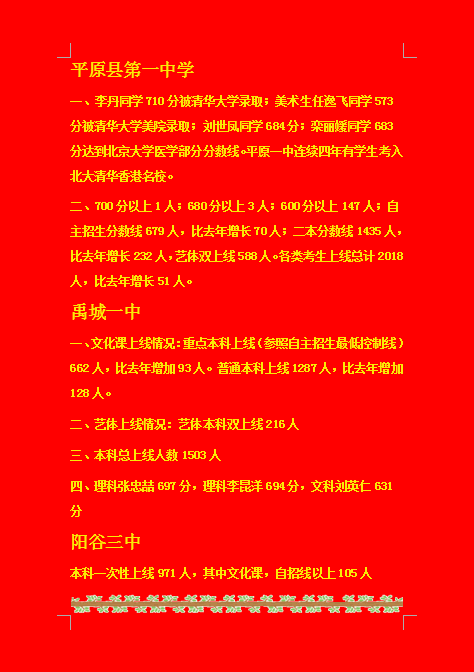 平原县第一中学

一、李丹同学 710 分被清华大学录取；美术生任逸飞同学 573 分被清华大学美院录取；刘世凤同学 684 分；栾丽媛同学 683 分达到北京大学医学部分分数线。平原一中连续四年有学生考入北大清华香港名校。

二、700 分以上 1 人；680 分以上 3 人；600 分以上 147 人；自主招生分数线 679 人，比去年增长 70 人；二本分数线 1435 人，比去年增长 232 人，艺体双上线 588 人。各类考生上线总计 2018 人，比去年增长 51 人。

禹城一中

一、文化课上线情况：重点本科上线（参照自主招生最低控制线）662 人，比去年增加 93 人。普通本科上线 1287 人，比去年增加 128 人。

二、艺体上线情况：艺体本科双上线 216 人

三、本科总上线人数 1503 人

四、理科张忠喆 697 分，理科李昆洋 694 分，文科刘英仁 631 分

阳谷三中

本科一次性上线 971 人，其中文化课，自招线以上 105 人